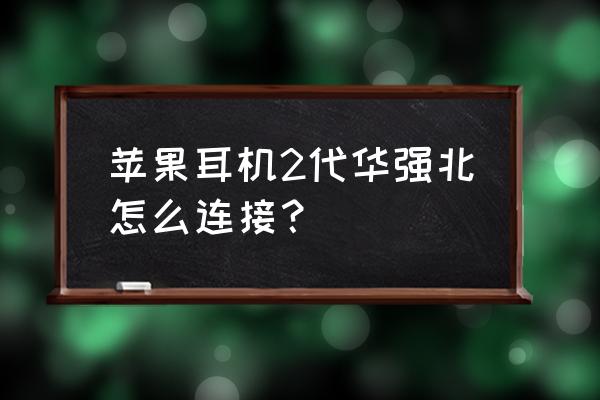 苹果耳机2代华强北怎么连接?